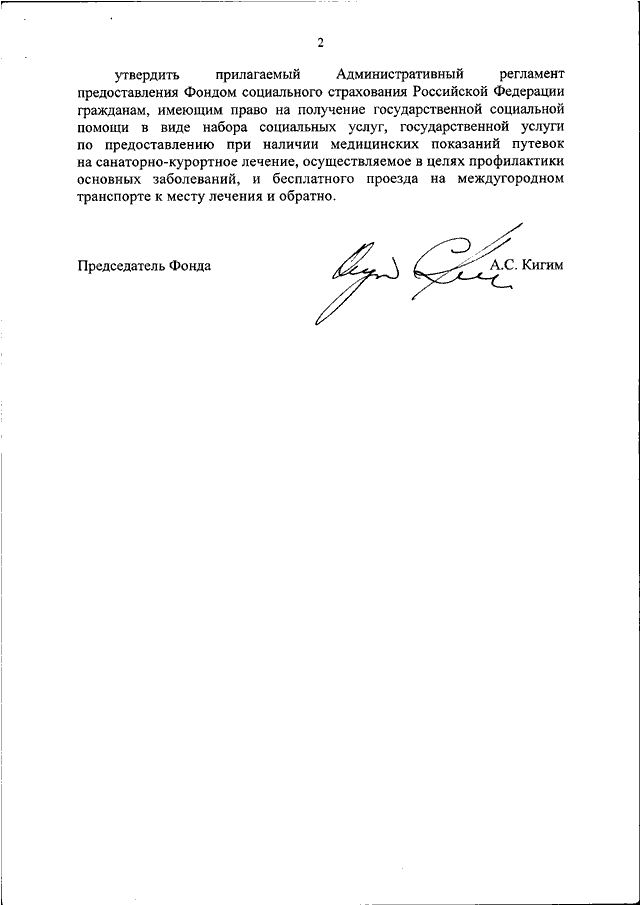 2

утвердить прилагаемый Административный регламент предоставления Фондом социального страхования Российской Федерации гражданам, имеющим право на получение государственной социальной помощи в виде набора социальных услуг, государственной услуги по предоставлению при наличии медицинских показаний путевок на санаторно-курортное лечение, осуществляемое в целях профилактики основных заболеваний, и бесплатного проезда на междугородном транспорте к месту лечения и обратно.

Председатель Фонда А.С. Кигим